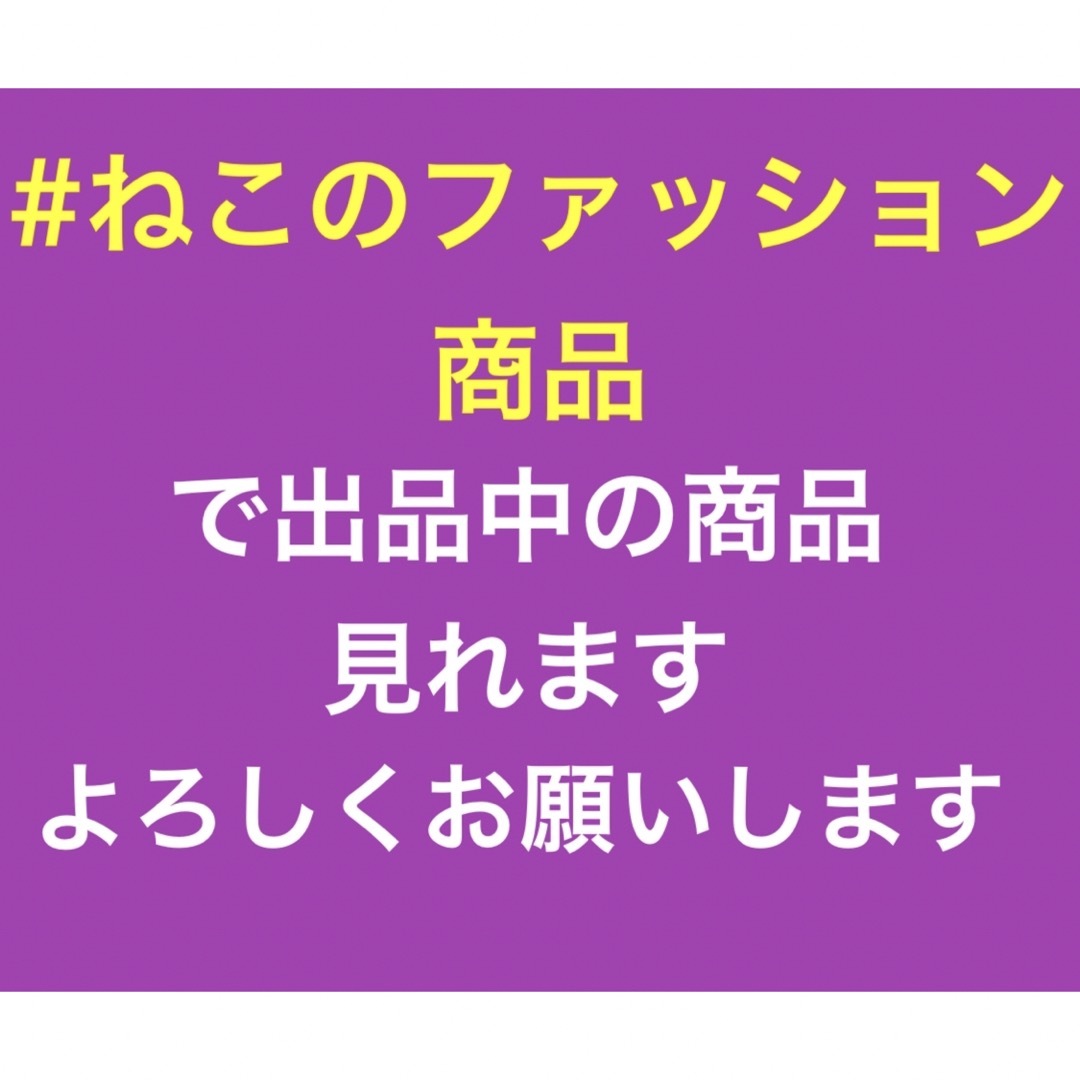 #ねこのファッション
商品
で出品中の商品
見れます
よろしくお願いします